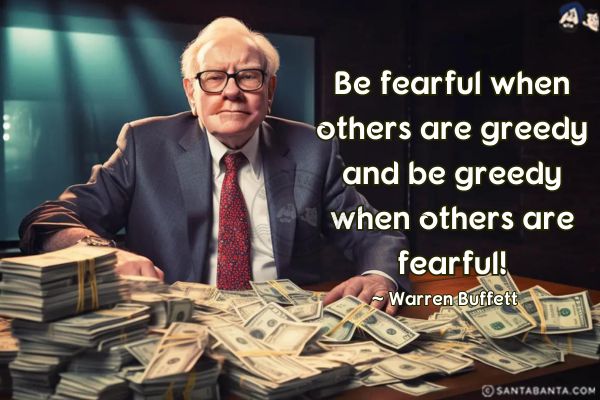 Be fearful when others are greedy and be greedy when others are fearful!

~ Warren Buffett

© SANTABANTA.COM